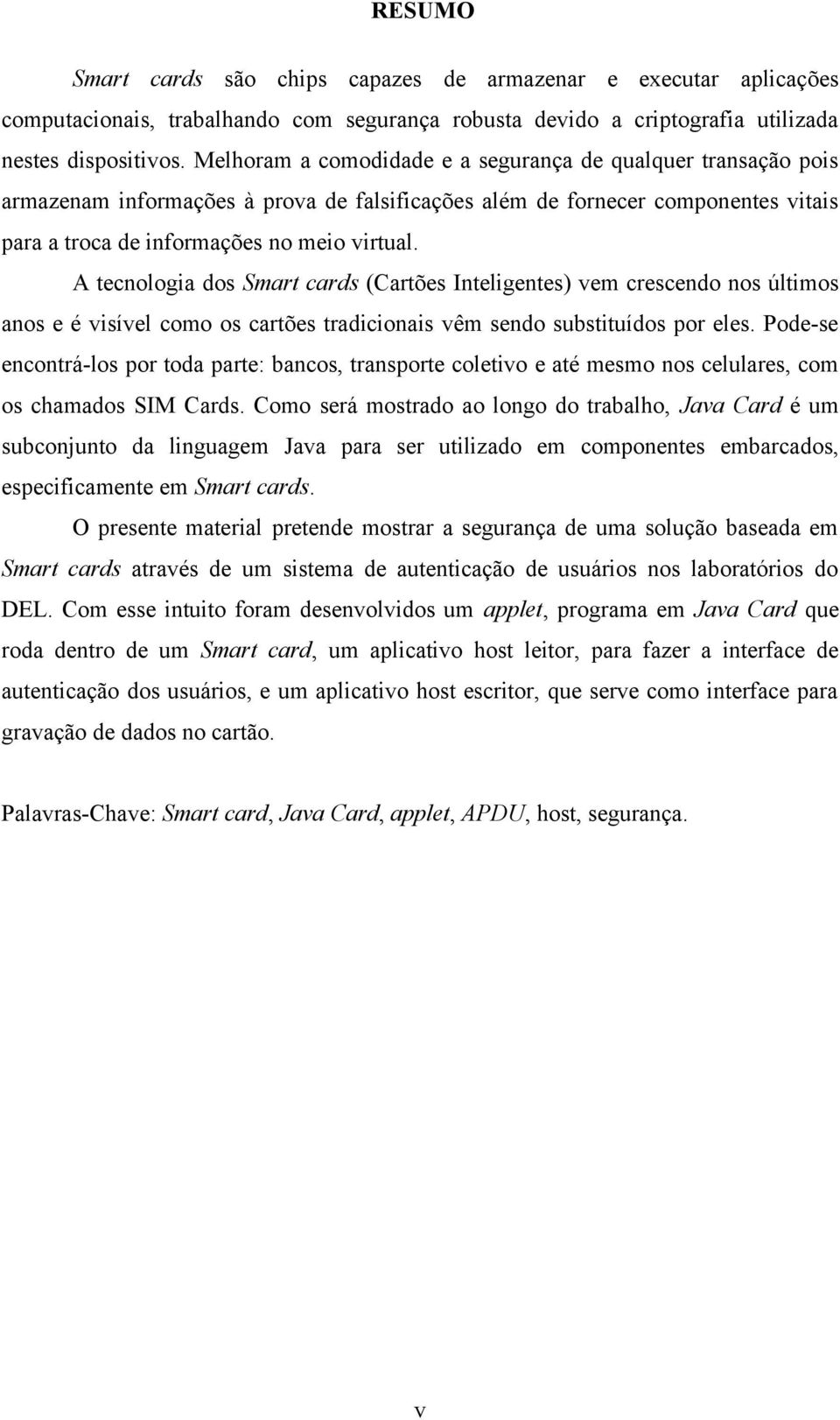 RESUMO

Smart cards são chips capazes de armazenar e executar aplicações computacionais, trabalhando com segurança robusta devido a criptografia utilizada nestes dispositivos. Melhoram a comodidade e a segurança de qualquer transação pois armazenam informações à prova de falsificações além de fornecer componentes vitais para a troca de informações no meio virtual.

A tecnologia dos Smart cards (Cartões Inteligentes) vem crescendo nos últimos anos e é visível como os cartões tradicionais vêm sendo substituídos por eles. Pode-se encontrá-los por toda parte: bancos, transporte coletivo e até mesmo nos celulares, com os chamados SIM Cards. Como será mostrado ao longo do trabalho, Java Card é um subconjunto da linguagem Java para ser utilizado em componentes embarcados, especificamente em Smart cards.

O presente material pretende mostrar a segurança de uma solução baseada em Smart cards através de um sistema de autenticação de usuários nos laboratórios do DEL. Com esse intuito foram desenvolvidos um applet, programa em Java Card que roda dentro de um Smart card, um aplicativo host leitor, para fazer a interface de autenticação dos usuários, e um aplicativo host escritor, que serve como interface para gravação de dados no cartão.

Palavras-Chave: Smart card, Java Card, applet, APDU, host, segurança.

v